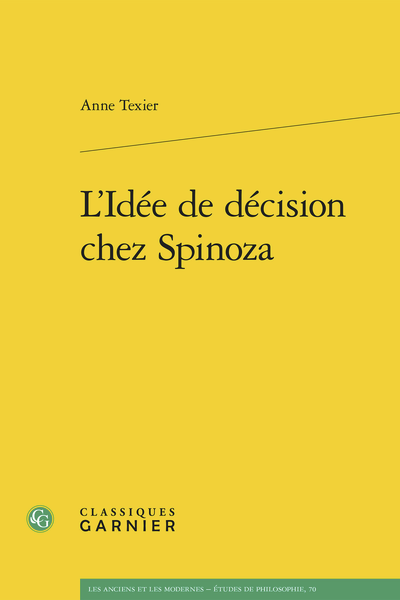 Anne Texier

L'Idée de décision chez Spinoza

CG

CLASSIQUES
GARNIER

LES ANCIENS ET LES MODERNES – ÉTUDES DE PHILOSOPHIE, 70